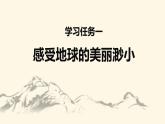 学习任务一

感受地球的美丽渺小